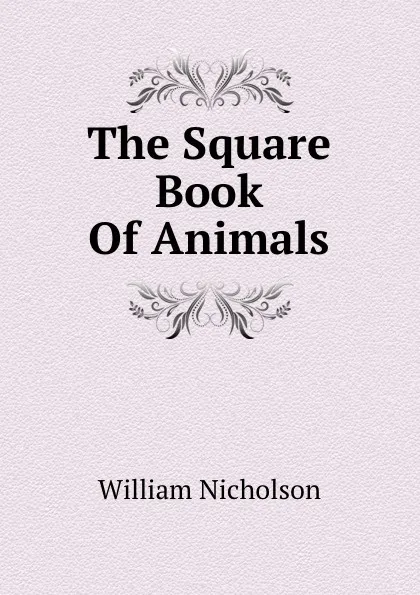 The Square Book Of Animals

William Nicholson